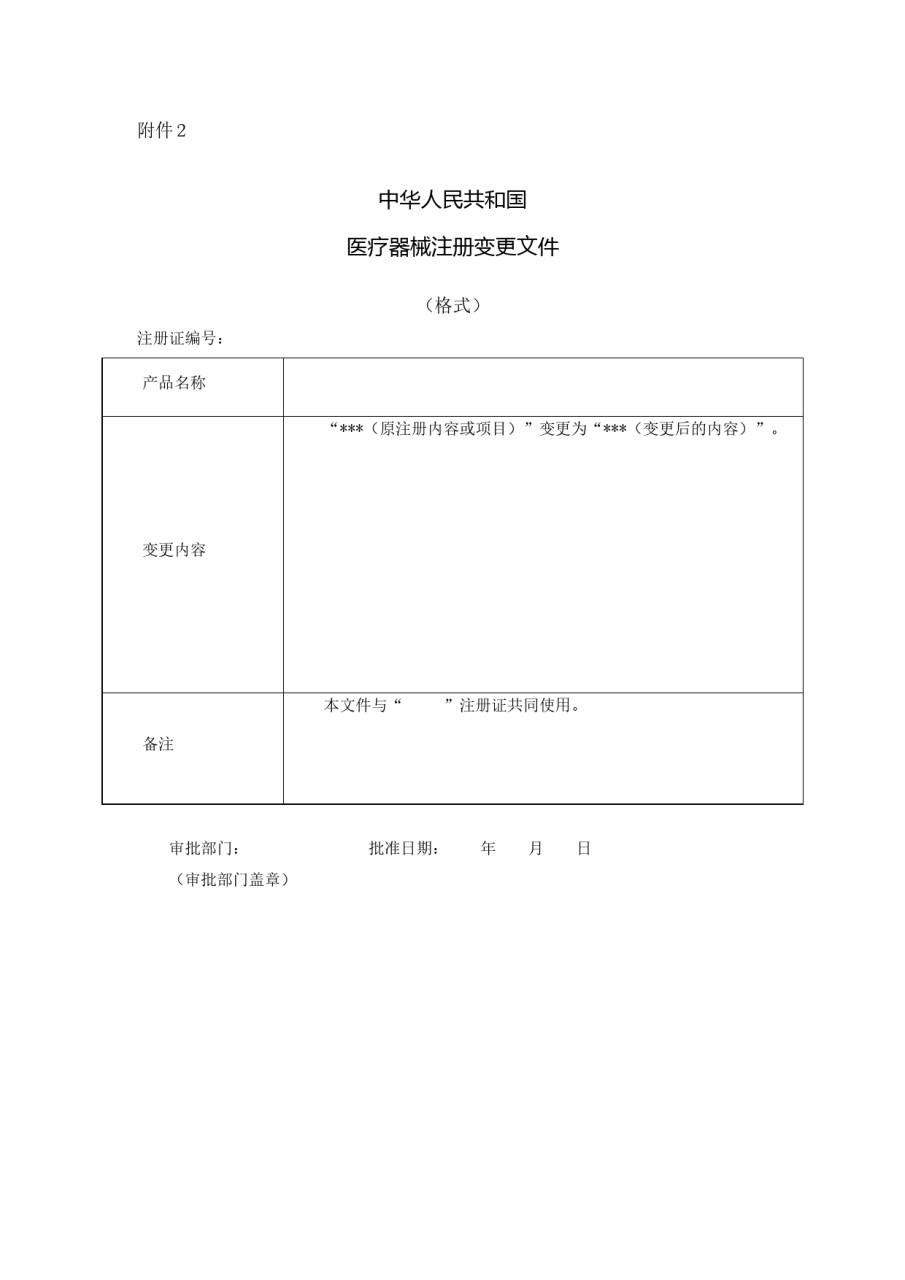 附件2

中华人民共和国

医疗器械注册变更文件

（格式）

注册证编号：

| 产品名称 | |
|---|---|
| 变更内容 | “***（原注册内容或项目）”变更为“***（变更后的内容）”。 |
| 备注 | 本文件与“　　”注册证共同使用。 |

审批部门：　　　　　　　　批准日期：　　年　　月　　日

（审批部门盖章）